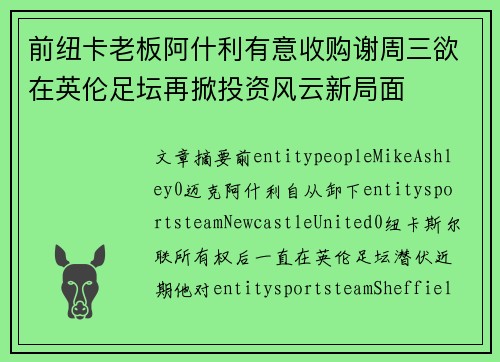 前纽卡老板阿什利有意收购谢周三欲在英伦足坛再掀投资风云新局面

文章摘要前entitypeopleMikeAshley0迈克阿什利自从卸下entitysportsteamNewcastleUnited0纽卡斯尔联所有权后一直在英伦足坛潜伏近期他对entitysportsteamSheffiel